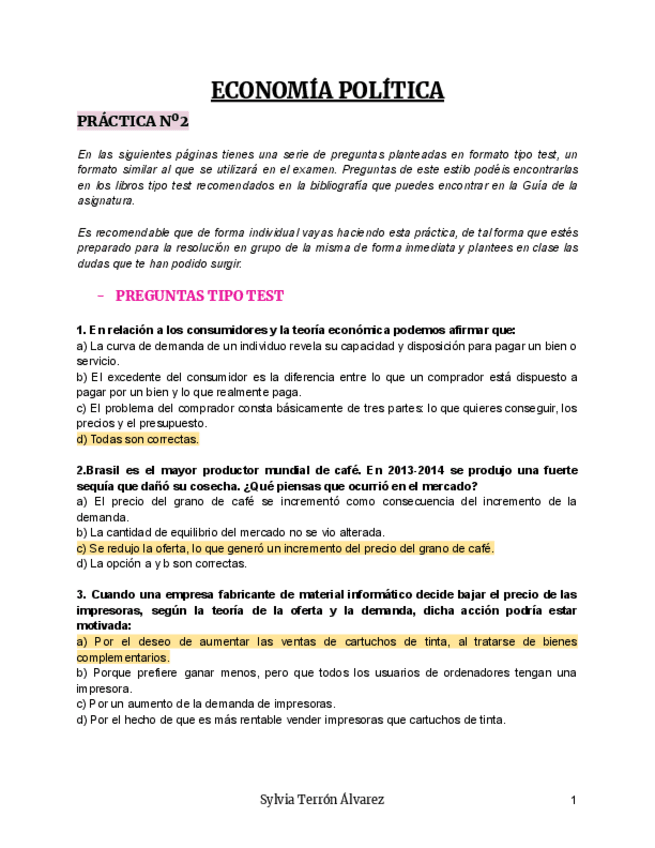 ECONOMÍA POLÍTICA

PRÁCTICA Nº2

En las siguientes páginas tienes una serie de preguntas planteadas en formato tipo test, un formato similar al que se utilizará en el examen. Preguntas de este estilo podéis encontrarlas en los libros tipo test recomendados en la bibliografía que puedes encontrar en la Guía de la asignatura.

Es recomendable que de forma individual vayas haciendo esta práctica, de tal forma que estés preparado para la resolución en grupo de la misma de forma inmediata y plantees en clase las dudas que te han podido surgir.

- PREGUNTAS TIPO TEST

1. En relación a los consumidores y la teoría económica podemos afirmar que:
a) La curva de demanda de un individuo revela su capacidad y disposición para pagar un bien o servicio.
b) El excedente del consumidor es la diferencia entre lo que un comprador está dispuesto a pagar por un bien y lo que realmente paga.
c) El problema del comprador consta básicamente de tres partes: lo que quieres conseguir, los precios y el presupuesto.
d) Todas son correctas.

2.Brasil es el mayor productor mundial de café. En 2013-2014 se produjo una fuerte sequía que dañó su cosecha. ¿Qué piensas que ocurrió en el mercado?
a) El precio del grano de café se incrementó como consecuencia del incremento de la demanda.
b) La cantidad de equilibrio del mercado no se vio alterada.
c) Se redujo la oferta, lo que generó un incremento del precio del grano de café.
d) La opción a y b son correctas.

3. Cuando una empresa fabricante de material informático decide bajar el precio de las impresoras, según la teoría de la oferta y la demanda, dicha acción podría estar motivada:
a) Por el deseo de aumentar las ventas de cartuchos de tinta, al tratarse de bienes complementarios.
b) Porque prefiere ganar menos, pero que todos los usuarios de ordenadores tengan una impresora.
c) Por un aumento de la demanda de impresoras.
d) Por el hecho de que es más rentable vender impresoras que cartuchos de tinta.

Sylvia Terrón Álvarez

1